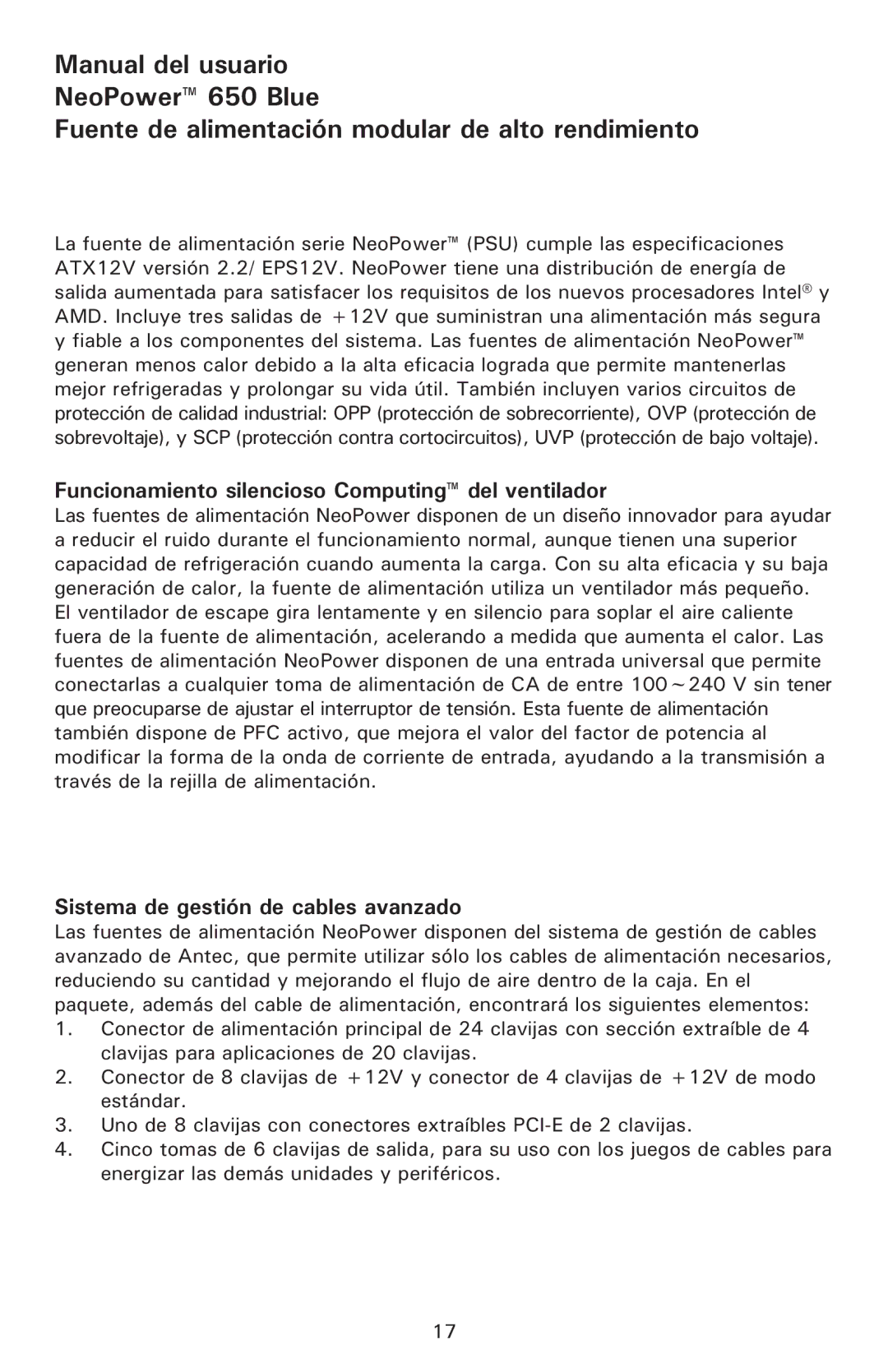 Manual del usuario
NeoPower™ 650 Blue
Fuente de alimentación modular de alto rendimiento

La fuente de alimentación serie NeoPower™ (PSU) cumple las especificaciones ATX12V versión 2.2/ EPS12V. NeoPower tiene una distribución de energía de salida aumentada para satisfacer los requisitos de los nuevos procesadores Intel® y AMD. Incluye tres salidas de +12V que suministran una alimentación más segura y fiable a los componentes del sistema. Las fuentes de alimentación NeoPower™ generan menos calor debido a la alta eficacia lograda que permite mantenerlas mejor refrigeradas y prolongar su vida útil. También incluyen varios circuitos de protección de calidad industrial: OPP (protección de sobrecorriente), OVP (protección de sobrevoltaje), y SCP (protección contra cortocircuitos), UVP (protección de bajo voltaje).

Funcionamiento silencioso Computing™ del ventilador
Las fuentes de alimentación NeoPower disponen de un diseño innovador para ayudar a reducir el ruido durante el funcionamiento normal, aunque tienen una superior capacidad de refrigeración cuando aumenta la carga. Con su alta eficacia y su baja generación de calor, la fuente de alimentación utiliza un ventilador más pequeño. El ventilador de escape gira lentamente y en silencio para soplar el aire caliente fuera de la fuente de alimentación, acelerando a medida que aumenta el calor. Las fuentes de alimentación NeoPower disponen de una entrada universal que permite conectarlas a cualquier toma de alimentación de CA de entre 100~240 V sin tener que preocuparse de ajustar el interruptor de tensión. Esta fuente de alimentación también dispone de PFC activo, que mejora el valor del factor de potencia al modificar la forma de la onda de corriente de entrada, ayudando a la transmisión a través de la rejilla de alimentación.

Sistema de gestión de cables avanzado
Las fuentes de alimentación NeoPower disponen del sistema de gestión de cables avanzado de Antec, que permite utilizar sólo los cables de alimentación necesarios, reduciendo su cantidad y mejorando el flujo de aire dentro de la caja. En el paquete, además del cable de alimentación, encontrará los siguientes elementos:
1. Conector de alimentación principal de 24 clavijas con sección extraíble de 4 clavijas para aplicaciones de 20 clavijas.
2. Conector de 8 clavijas de +12V y conector de 4 clavijas de +12V de modo estándar.
3. Uno de 8 clavijas con conectores extraíbles PCI-E de 2 clavijas.
4. Cinco tomas de 6 clavijas de salida, para su uso con los juegos de cables para energizar las demás unidades y periféricos.

17